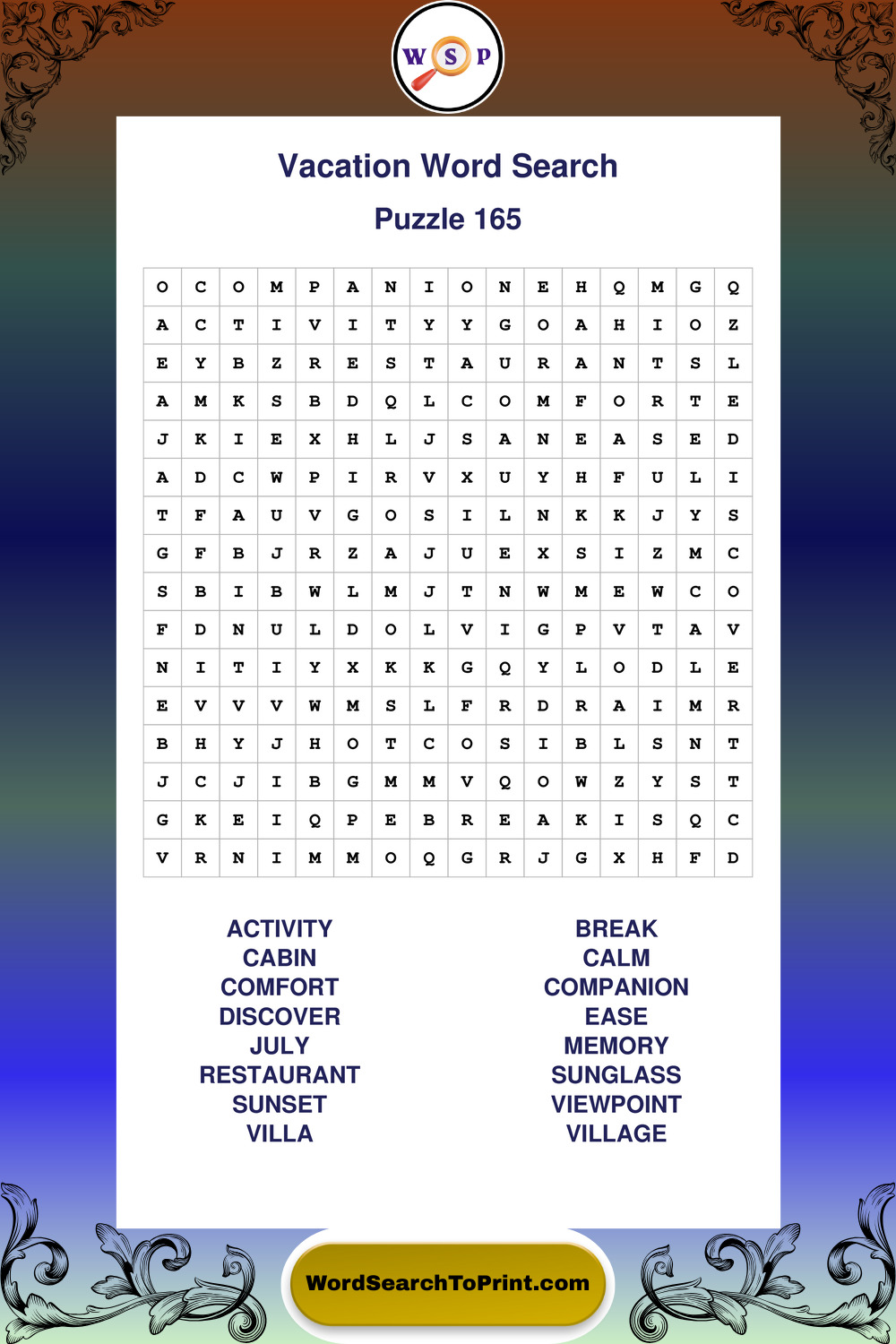 W S P

Vacation Word Search

Puzzle 165

| O | C | O | M | P | A | N | I | O | N | E | H | Q | M | G | Q |
|---|---|---|---|---|---|---|---|---|---|---|---|---|---|---|---|
| A | C | T | I | V | I | T | Y | Y | G | O | A | H | I | O | Z |
| E | Y | B | Z | R | E | S | T | A | U | R | A | N | T | S | L |
| A | M | K | S | B | D | Q | L | C | O | M | F | O | R | T | E |
| J | K | I | E | X | H | L | J | S | A | N | E | A | S | E | D |
| A | D | C | W | P | I | R | V | X | U | Y | H | F | U | L | I |
| T | F | A | U | V | G | O | S | I | L | N | K | K | J | Y | S |
| G | F | B | J | R | Z | A | J | U | E | X | S | I | Z | M | C |
| S | B | I | B | W | L | M | J | T | N | W | M | E | W | C | O |
| F | D | N | U | L | D | O | L | V | I | G | P | V | T | A | V |
| N | I | T | I | Y | X | K | K | G | Q | Y | L | O | D | L | E |
| E | V | V | V | W | M | S | L | F | R | D | R | A | I | M | R |
| B | H | Y | J | H | O | T | C | O | S | I | B | L | S | N | T |
| J | C | J | I | B | G | M | M | V | Q | O | W | Z | Y | S | T |
| G | K | E | I | Q | P | E | B | R | E | A | K | I | S | Q | C |
| V | R | N | I | M | M | O | Q | G | R | J | G | X | H | F | D |

ACTIVITY
CABIN
COMFORT
DISCOVER
JULY
RESTAURANT
SUNSET
VILLA

BREAK
CALM
COMPANION
EASE
MEMORY
SUNGLASS
VIEWPOINT
VILLAGE

WordSearchToPrint.com